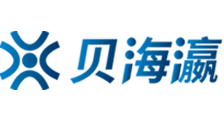 贝海瀛